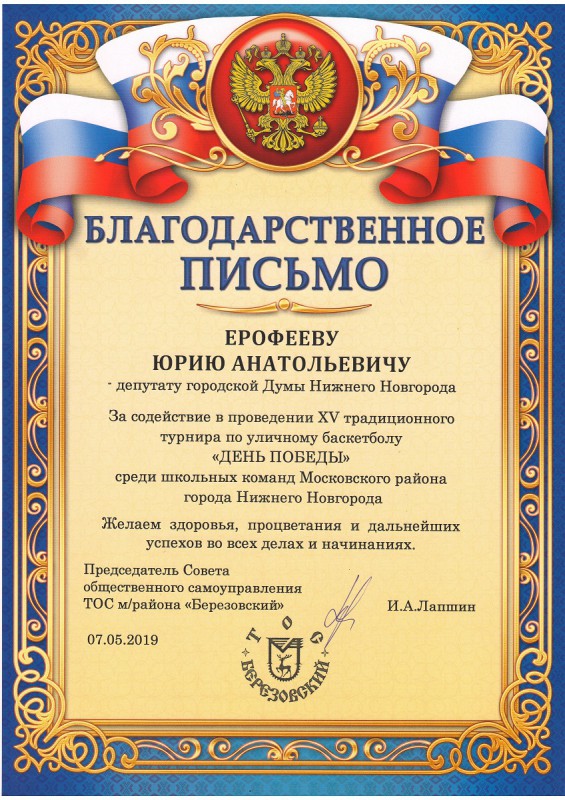 БЛАГОДАРСТВЕННОЕ
ПИСЬМО

ЕРОФЕЕВУ
ЮРИЮ АНАТОЛЬЕВИЧУ
- депутату городской Думы Нижнего Новгорода

За содействие в проведении XV традиционного турнира по уличному баскетболу «ДЕНЬ ПОБЕДЫ» среди школьных команд Московского района города Нижнего Новгорода

Желаем здоровья, процветания и дальнейших успехов во всех делах и начинаниях.

Председатель Совета
общественного самоуправления
ТОС м/района «Березовский»
И.А.Лапшин

07.05.2019

ТОС
БЕРЕЗОВСКИЙ